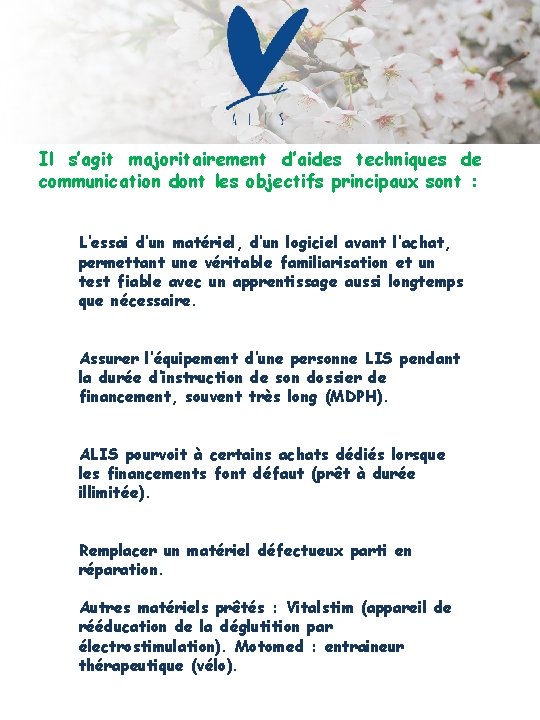 ALIS

Il s'agit majoritairement d'aides techniques de communication dont les objectifs principaux sont :

L'essai d'un matériel, d'un logiciel avant l'achat, permettant une véritable familiarisation et un test fiable avec un apprentissage aussi longtemps que nécessaire.

Assurer l'équipement d'une personne LIS pendant la durée d'instruction de son dossier de financement, souvent très long (MDPH).

ALIS pourvoit à certains achats dédiés lorsque les financements font défaut (prêt à durée illimitée).

Remplacer un matériel défectueux parti en réparation.

Autres matériels prêtés : Vitalstim (appareil de rééducation de la déglutition par électrostimulation). Motomed : entraineur thérapeutique (vélo).